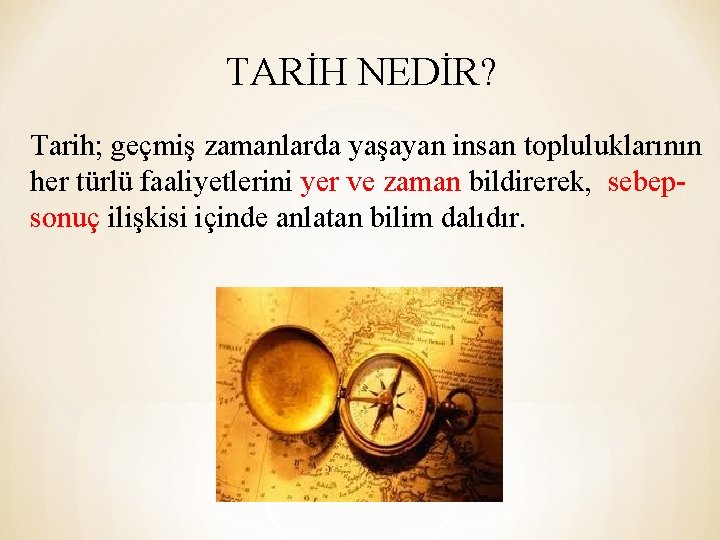 TARİH NEDİR?

Tarih; geçmiş zamanlarda yaşayan insan topluluklarının her türlü faaliyetlerini yer ve zaman bildirerek, sebep-sonuç ilişkisi içinde anlatan bilim dalıdır.